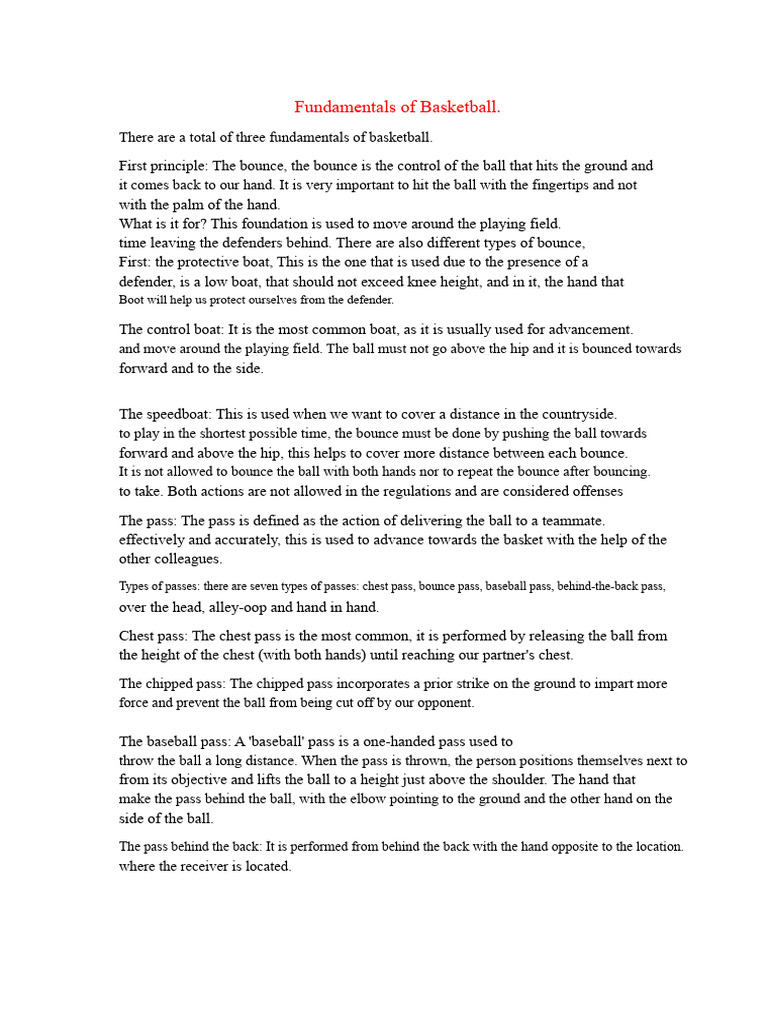 Fundamentals of Basketball.

There are a total of three fundamentals of basketball.

First principle: The bounce, the bounce is the control of the ball that hits the ground and it comes back to our hand. It is very important to hit the ball with the fingertips and not with the palm of the hand.
What is it for? This foundation is used to move around the playing field.
time leaving the defenders behind. There are also different types of bounce,
First: the protective boat, This is the one that is used due to the presence of a defender, is a low boat, that should not exceed knee height, and in it, the hand that
Boot will help us protect ourselves from the defender.

The control boat: It is the most common boat, as it is usually used for advancement.
and move around the playing field. The ball must not go above the hip and it is bounced towards forward and to the side.

The speedboat: This is used when we want to cover a distance in the countryside.
to play in the shortest possible time, the bounce must be done by pushing the ball towards forward and above the hip, this helps to cover more distance between each bounce.
It is not allowed to bounce the ball with both hands nor to repeat the bounce after bouncing.
to take. Both actions are not allowed in the regulations and are considered offenses

The pass: The pass is defined as the action of delivering the ball to a teammate.
effectively and accurately, this is used to advance towards the basket with the help of the other colleagues.

Types of passes: there are seven types of passes: chest pass, bounce pass, baseball pass, behind-the-back pass, over the head, alley-oop and hand in hand.

Chest pass: The chest pass is the most common, it is performed by releasing the ball from the height of the chest (with both hands) until reaching our partner's chest.

The chipped pass: The chipped pass incorporates a prior strike on the ground to impart more force and prevent the ball from being cut off by our opponent.

The baseball pass: A 'baseball' pass is a one-handed pass used to
throw the ball a long distance. When the pass is thrown, the person positions themselves next to from its objective and lifts the ball to a height just above the shoulder. The hand that
make the pass behind the ball, with the elbow pointing to the ground and the other hand on the side of the ball.

The pass behind the back: It is performed from behind the back with the hand opposite to the location.
where the receiver is located.